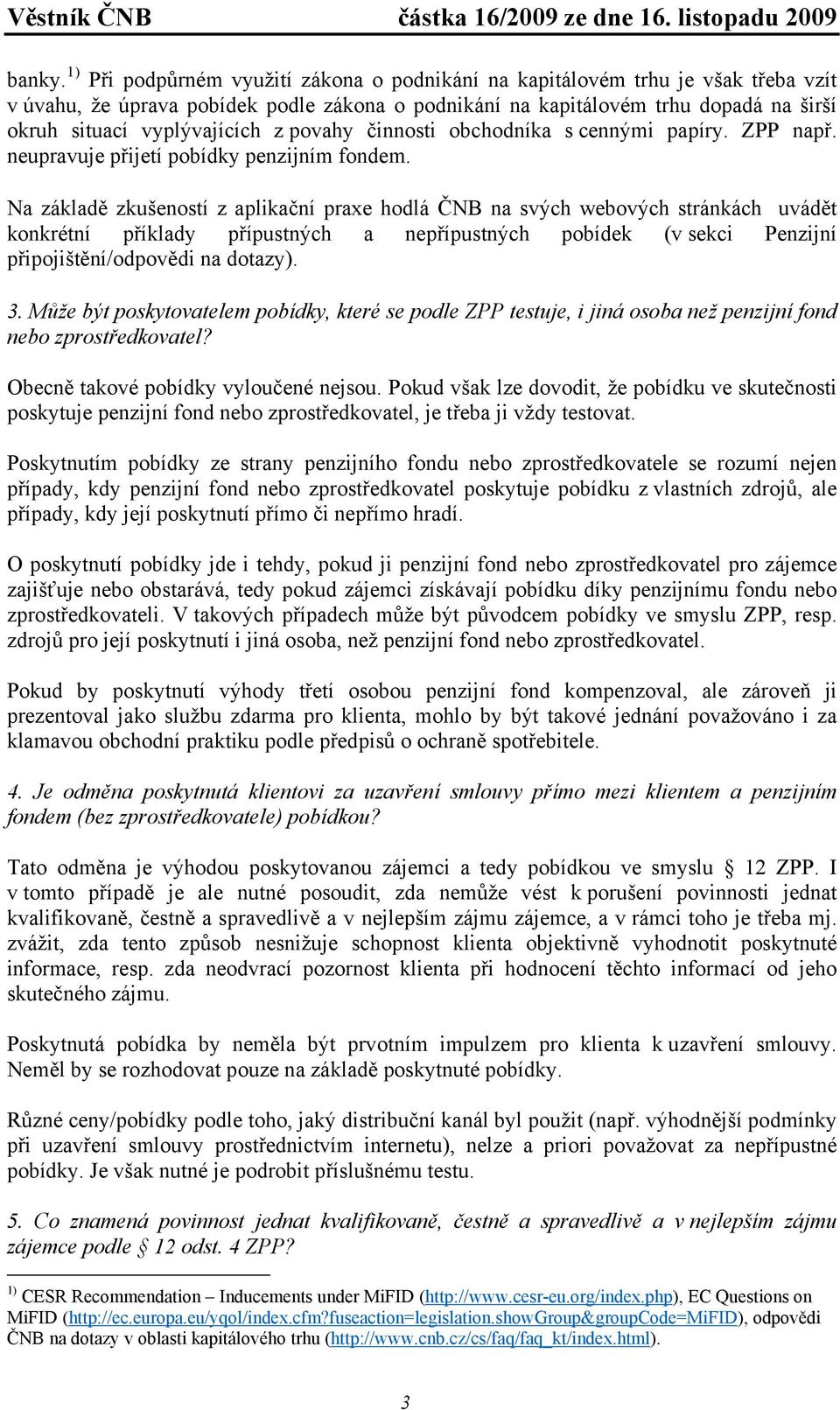 Věstník ČNB částka 16/2009 ze dne 16. listopadu 2009

banky. $^{1)}$ Při podpůrném využití zákona o podnikání na kapitálovém trhu je však třeba vzít v úvahu, že úprava pobídek podle zákona o podnikání na kapitálovém trhu dopadá na širší okruh situací vyplývajících z povahy činnosti obchodníka s cennými papíry. ZPP např. neupravuje přijetí pobídky penzijním fondem.

Na základě zkušeností z aplikační praxe hodlá ČNB na svých webových stránkách uvádět konkrétní příklady přípustných a nepřípustných pobídek (v sekci Penzijní připojištění/odpovědi na dotazy).

3. Může být poskytovatelem pobídky, které se podle ZPP testuje, i jiná osoba než penzijní fond nebo zprostředkovatel?

Obecně takové pobídky vyloučené nejsou. Pokud však lze dovodit, že pobídku ve skutečnosti poskytuje penzijní fond nebo zprostředkovatel, je třeba ji vždy testovat.

Poskytnutím pobídky ze strany penzijního fondu nebo zprostředkovatele se rozumí nejen případy, kdy penzijní fond nebo zprostředkovatel poskytuje pobídku z vlastních zdrojů, ale případy, kdy její poskytnutí přímo či nepřímo hradí.

O poskytnutí pobídky jde i tehdy, pokud ji penzijní fond nebo zprostředkovatel pro zájemce zajišťuje nebo obstarává, tedy pokud zájemci získávají pobídku díky penzijnímu fondu nebo zprostředkovateli. V takových případech může být původcem pobídky ve smyslu ZPP, resp. zdrojů pro její poskytnutí i jiná osoba, než penzijní fond nebo zprostředkovatel.

Pokud by poskytnutí výhody třetí osobou penzijní fond kompenzoval, ale zároveň ji prezentoval jako službu zdarma pro klienta, mohlo by být takové jednání považováno i za klamavou obchodní praktiku podle předpisů o ochraně spotřebitele.

4. Je odměna poskytnutá klientovi za uzavření smlouvy přímo mezi klientem a penzijním fondem (bez zprostředkovatele) pobídkou?

Tato odměna je výhodou poskytovanou zájemci a tedy pobídkou ve smyslu § 12 ZPP. I v tomto případě je ale nutné posoudit, zda nemůže vést k porušení povinnosti jednat kvalifikovaně, čestně a spravedlivě a v nejlepším zájmu zájemce, a v rámci toho je třeba mj. zvážit, zda tento způsob nesnižuje schopnost klienta objektivně vyhodnotit poskytnuté informace, resp. zda neodvrací pozornost klienta při hodnocení těchto informací od jeho skutečného zájmu.

Poskytnutá pobídka by neměla být prvotním impulzem pro klienta k uzavření smlouvy. Neměl by se rozhodovat pouze na základě poskytnuté pobídky.

Různé ceny/pobídky podle toho, jaký distribuční kanál byl použit (např. výhodnější podmínky při uzavření smlouvy prostřednictvím internetu), nelze a priori považovat za nepřípustné pobídky. Je však nutné je podrobit příslušnému testu.

5. Co znamená povinnost jednat kvalifikovaně, čestně a spravedlivě a v nejlepším zájmu zájemce podle § 12 odst. 4 ZPP?

$^{1)}$ CESR Recommendation – Inducements under MiFID (http://www.cesr-eu.org/index.php), EC Questions on MiFID (http://ec.europa.eu/yqol/index.cfm?fuseaction=legislation.showGroup&groupCode=MiFID), odpovědi ČNB na dotazy v oblasti kapitálového trhu (http://www.cnb.cz/cs/faq/faq_kt/index.html).

3